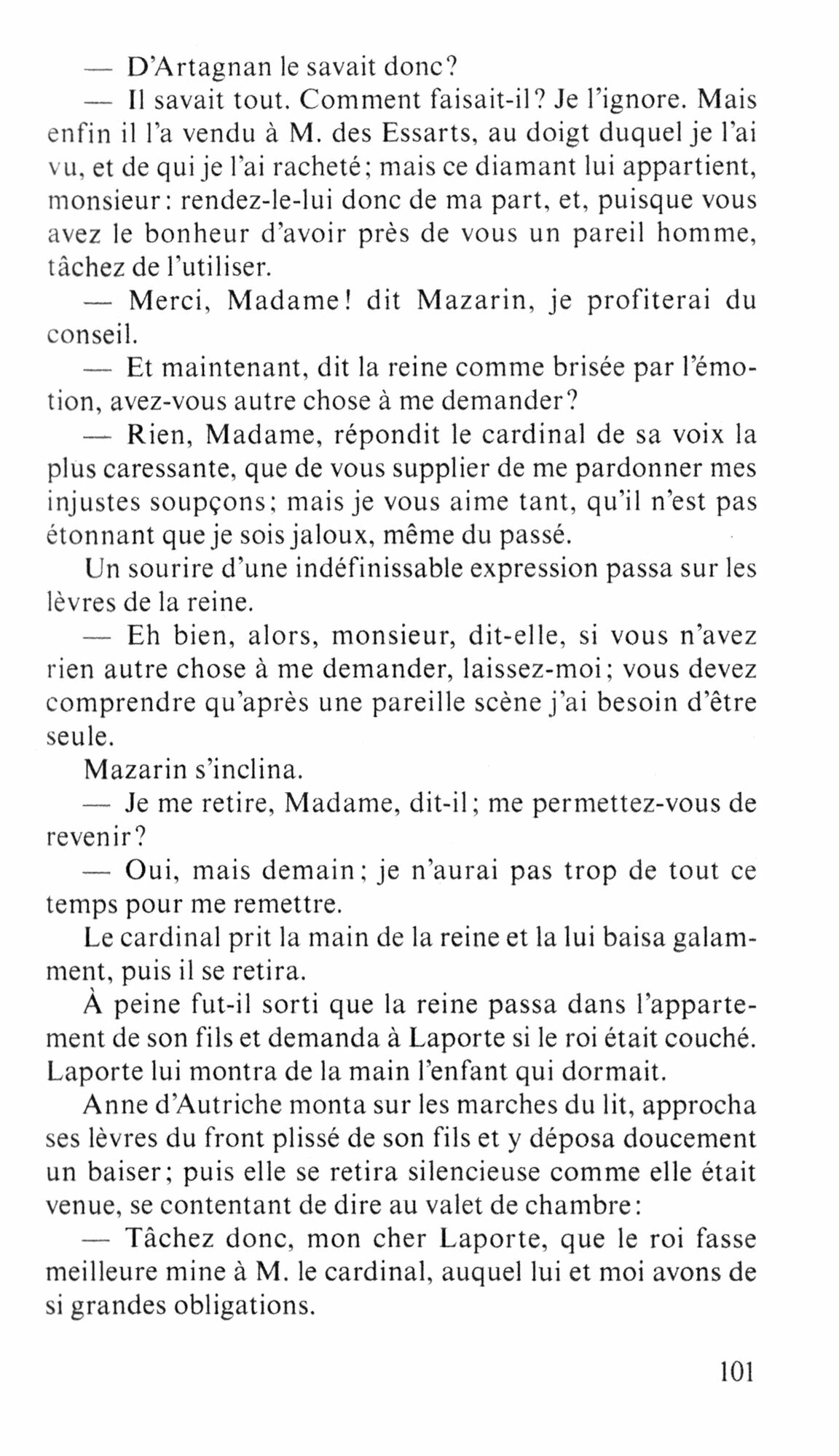 — D'Artagnan le savait donc?

— Il savait tout. Comment faisait-il? Je l'ignore. Mais enfin il l'a vendu à M. des Essarts, au doigt duquel je l'ai vu, et de qui je l'ai racheté; mais ce diamant lui appartient, monsieur: rendez-le-lui donc de ma part, et, puisque vous avez le bonheur d'avoir près de vous un pareil homme, tâchez de l'utiliser.

— Merci, Madame! dit Mazarin, je profiterai du conseil.

— Et maintenant, dit la reine comme brisée par l'émotion, avez-vous autre chose à me demander?

— Rien, Madame, répondit le cardinal de sa voix la plus caressante, que de vous supplier de me pardonner mes injustes soupçons; mais je vous aime tant, qu'il n'est pas étonnant que je sois jaloux, même du passé.

Un sourire d'une indéfinissable expression passa sur les lèvres de la reine.

— Eh bien, alors, monsieur, dit-elle, si vous n'avez rien autre chose à me demander, laissez-moi; vous devez comprendre qu'après une pareille scène j'ai besoin d'être seule.

Mazarin s'inclina.

— Je me retire, Madame, dit-il; me permettez-vous de revenir?

— Oui, mais demain; je n'aurai pas trop de tout ce temps pour me remettre.

Le cardinal prit la main de la reine et la lui baisa galamment, puis il se retira.

À peine fut-il sorti que la reine passa dans l'appartement de son fils et demanda à Laporte si le roi était couché. Laporte lui montra de la main l'enfant qui dormait.

Anne d'Autriche monta sur les marches du lit, approcha ses lèvres du front plissé de son fils et y déposa doucement un baiser; puis elle se retira silencieuse comme elle était venue, se contentant de dire au valet de chambre:

— Tâchez donc, mon cher Laporte, que le roi fasse meilleure mine à M. le cardinal, auquel lui et moi avons de si grandes obligations.

101